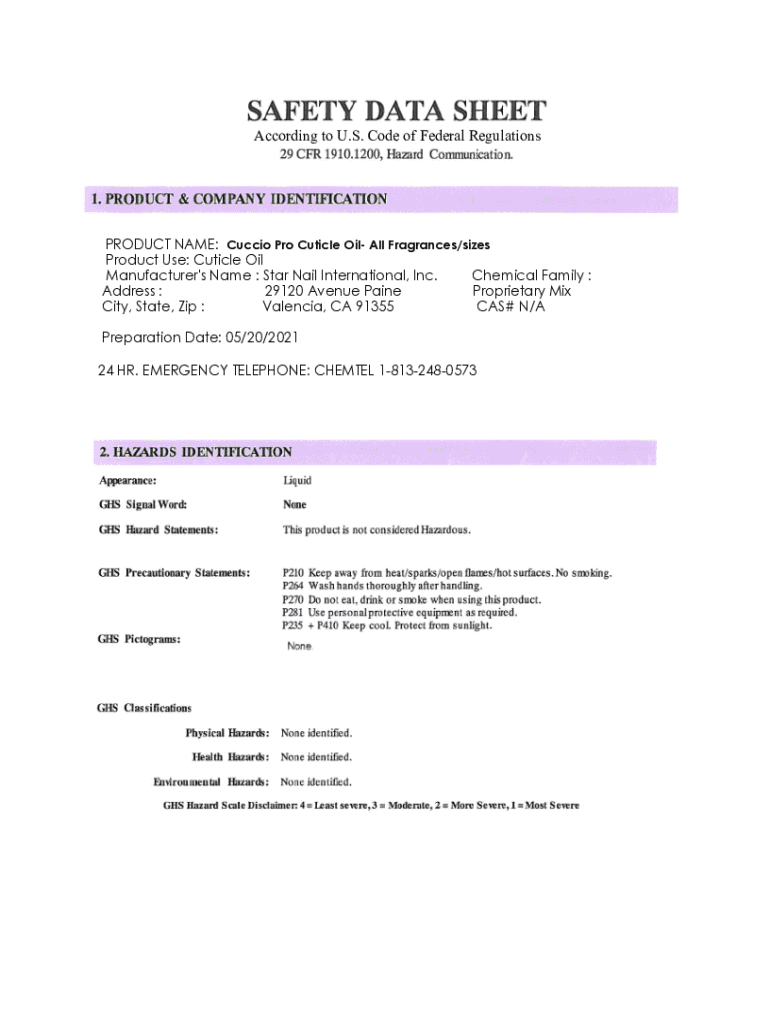 SAFETY DATA SHEET

According to U.S. Code of Federal Regulations
29 CFR 1910.1200, Hazard Communication.

1. PRODUCT & COMPANY IDENTIFICATION

PRODUCT NAME: Cuccio Pro Cuticle Oil- All Fragrances/sizes
Product Use: Cuticle Oil
Manufacturer's Name : Star Nail International, Inc.
Address : 29120 Avenue Paine
City, State, Zip : Valencia, CA 91355

Chemical Family :
Proprietary Mix
CAS# N/A

Preparation Date: 05/20/2021

24 HR. EMERGENCY TELEPHONE: CHEMTEL 1-813-248-0573

2. HAZARDS IDENTIFICATION

Appearance: Liquid

GHS Signal Word: None

GHS Hazard Statements: This product is not considered Hazardous.

GHS Precautionary Statements: P210 Keep away from heat/sparks/open flames/hot surfaces. No smoking.
P264 Wash hands thoroughly after handling.
P270 Do not eat, drink or smoke when using this product.
P281 Use personal protective equipment as required.
P235 + P410 Keep cool. Protect from sunlight.

GHS Pictograms: None

GHS Classifications

Physical Hazards: None identified.

Health Hazards: None identified.

Environmental Hazards: None identified.

GHS Hazard Scale Disclaimer: 4 = Least severe, 3 = Moderate, 2 = More Severe, 1 = Most Severe